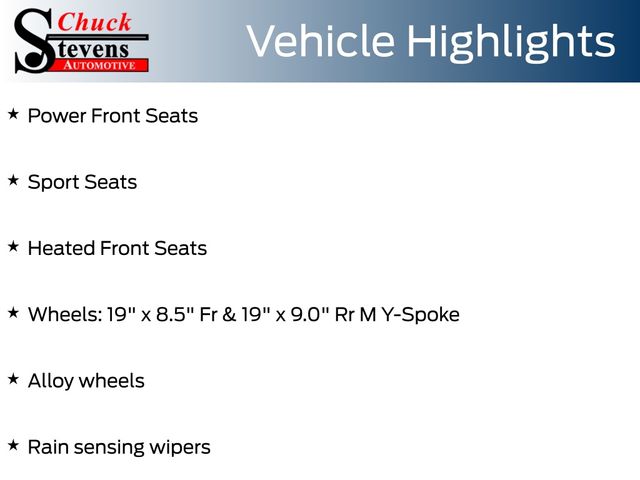 Chuck
Stevens
AUTOMOTIVE

Vehicle Highlights

★ Power Front Seats

★ Sport Seats

★ Heated Front Seats

★ Wheels: 19" x 8.5" Fr & 19" x 9.0" Rr M Y-Spoke

★ Alloy wheels

★ Rain sensing wipers